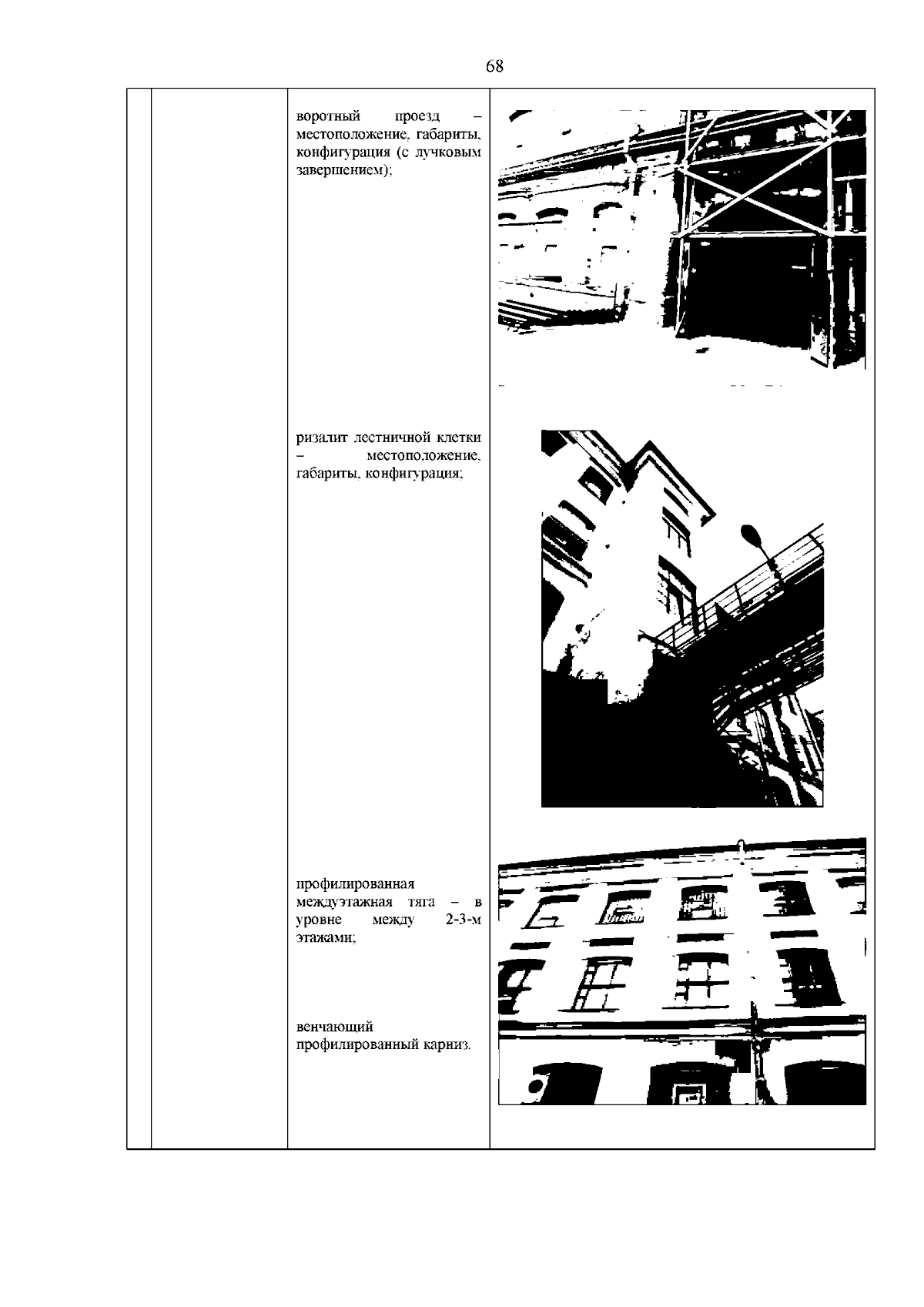 68

воротный проезд – местоположение, габариты, конфигурация (с лучковым завершением);

ризалит лестничной клетки – местоположение, габариты, конфигурация;

профилированная междуэтажная тяга – в уровне между 2-3-м этажами;

венчающий профилированный карниз.